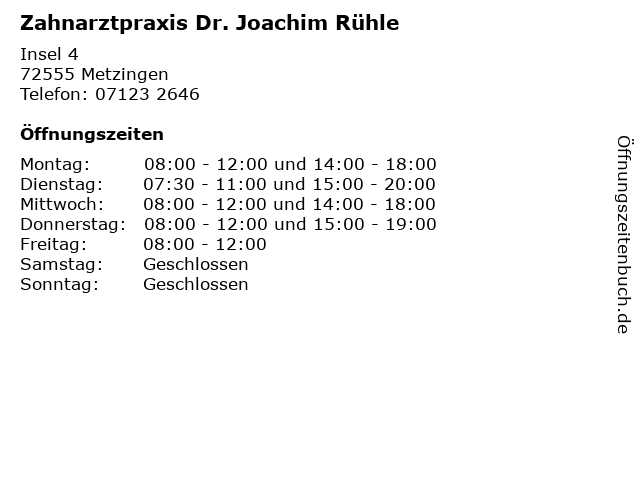 Zahnarztpraxis Dr. Joachim Rühle

Insel 4
72555 Metzingen
Telefon: 07123 2646

Öffnungszeiten

| | |
|---|---|
| Montag: | 08:00 - 12:00 und 14:00 - 18:00 |
| Dienstag: | 07:30 - 11:00 und 15:00 - 20:00 |
| Mittwoch: | 08:00 - 12:00 und 14:00 - 18:00 |
| Donnerstag: | 08:00 - 12:00 und 15:00 - 19:00 |
| Freitag: | 08:00 - 12:00 |
| Samstag: | Geschlossen |
| Sonntag: | Geschlossen |

Öffnungszeitenbuch.de